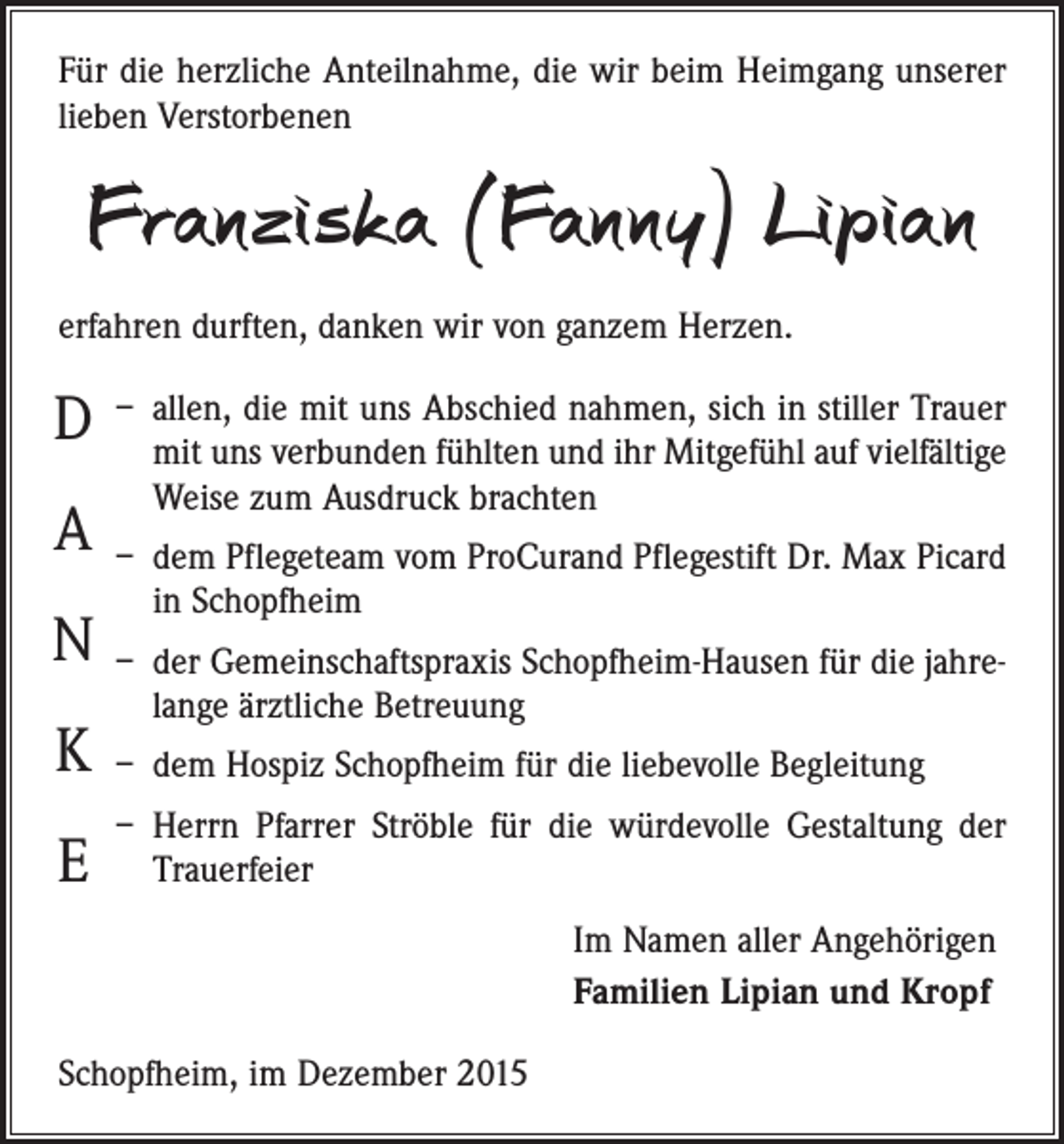 Für die herzliche Anteilnahme, die wir beim Heimgang unserer lieben Verstorbenen

Franziska (Fanny) Lipian

erfahren durften, danken wir von ganzem Herzen.

D
A
N
K
E

- allen, die mit uns Abschied nahmen, sich in stiller Trauer mit uns verbunden fühlten und ihr Mitgefühl auf vielfältige Weise zum Ausdruck brachten
- dem Pflegeteam vom ProCurand Pflegestift Dr. Max Picard in Schopfheim
- der Gemeinschaftspraxis Schopfheim-Hausen für die jahrelange ärztliche Betreuung
- dem Hospiz Schopfheim für die liebevolle Begleitung
- Herrn Pfarrer Ströble für die würdevolle Gestaltung der Trauerfeier

Im Namen aller Angehörigen
Familien Lipian und Kropf

Schopfheim, im Dezember 2015